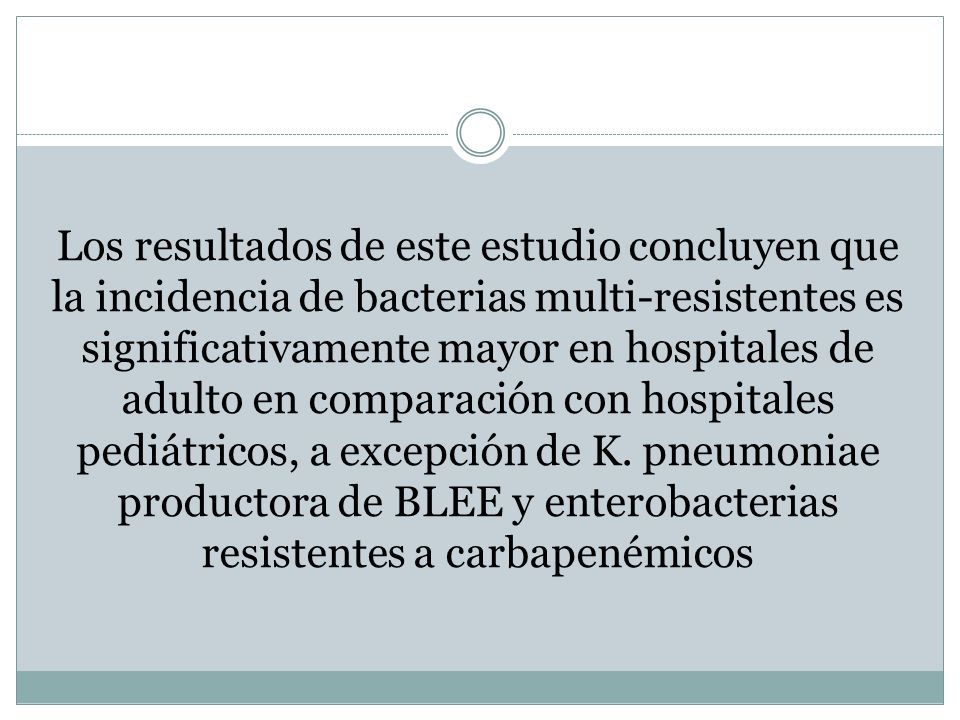 Los resultados de este estudio concluyen que la incidencia de bacterias multi-resistentes es significativamente mayor en hospitales de adulto en comparación con hospitales pediátricos, a excepción de K. pneumoniae productora de BLEE y enterobacterias resistentes a carbapenémicos